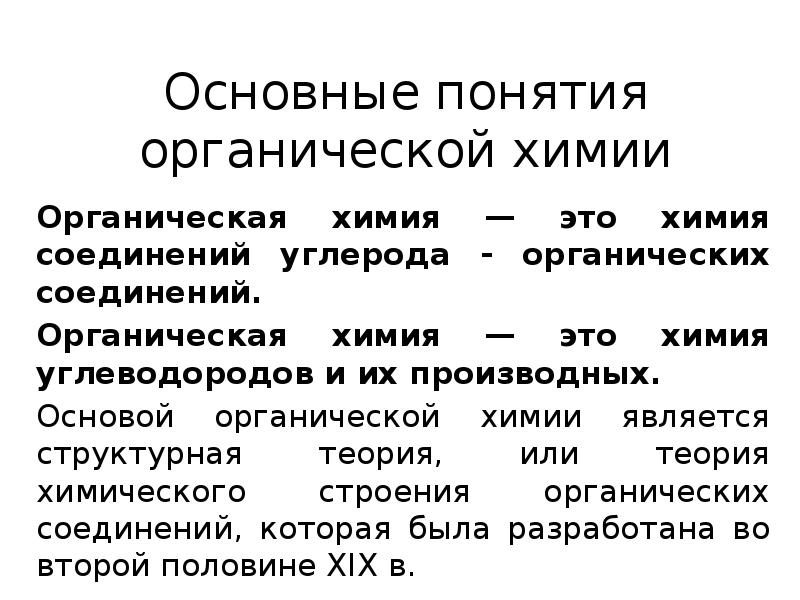 Основные понятия органической химии

Органическая химия — это химия соединений углерода - органических соединений.

Органическая химия — это химия углеводородов и их производных.

Основой органической химии является структурная теория, или теория химического строения органических соединений, которая была разработана во второй половине XIX в.